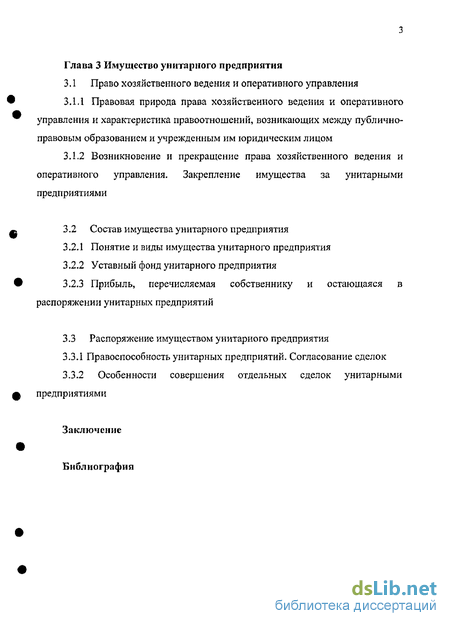 3

Глава 3 Имущество унитарного предприятия

3.1 Право хозяйственного ведения и оперативного управления

3.1.1 Правовая природа права хозяйственного ведения и оперативного управления и характеристика правоотношений, возникающих между публично-правовым образованием и учрежденным им юридическим лицом

3.1.2 Возникновение и прекращение права хозяйственного ведения и оперативного управления. Закрепление имущества за унитарными предприятиями

3.2 Состав имущества унитарного предприятия

3.2.1 Понятие и виды имущества унитарного предприятия

3.2.2 Уставный фонд унитарного предприятия

3.2.3 Прибыль, перечисляемая собственнику и остающаяся в распоряжении унитарных предприятий

3.3 Распоряжение имуществом унитарного предприятия

3.3.1 Правоспособность унитарных предприятий. Согласование сделок

3.3.2 Особенности совершения отдельных сделок унитарными предприятиями

Заключение

Библиография

dsLib.net
библиотека диссертаций